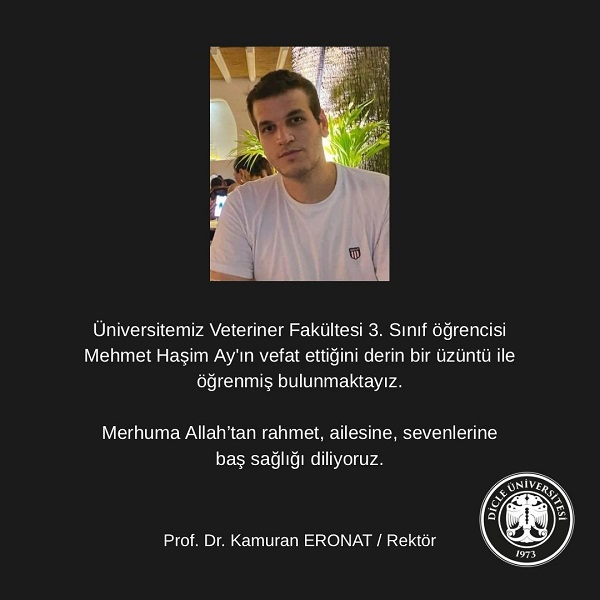 Üniversitemiz Veteriner Fakültesi 3. Sınıf öğrencisi Mehmet Haşim Ay'ın vefat ettiğini derin bir üzüntü ile öğrenmiş bulunmaktayız.

Merhuma Allah'tan rahmet, ailesine, sevenlerine baş sağlığı diliyoruz.

Prof. Dr. Kamuran ERONAT / Rektör

DİCLE ÜNİVERSİTESİ
1973